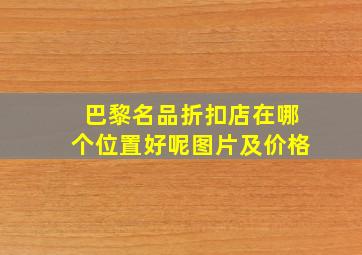 巴黎名品折扣店在哪个位置好呢图片及价格